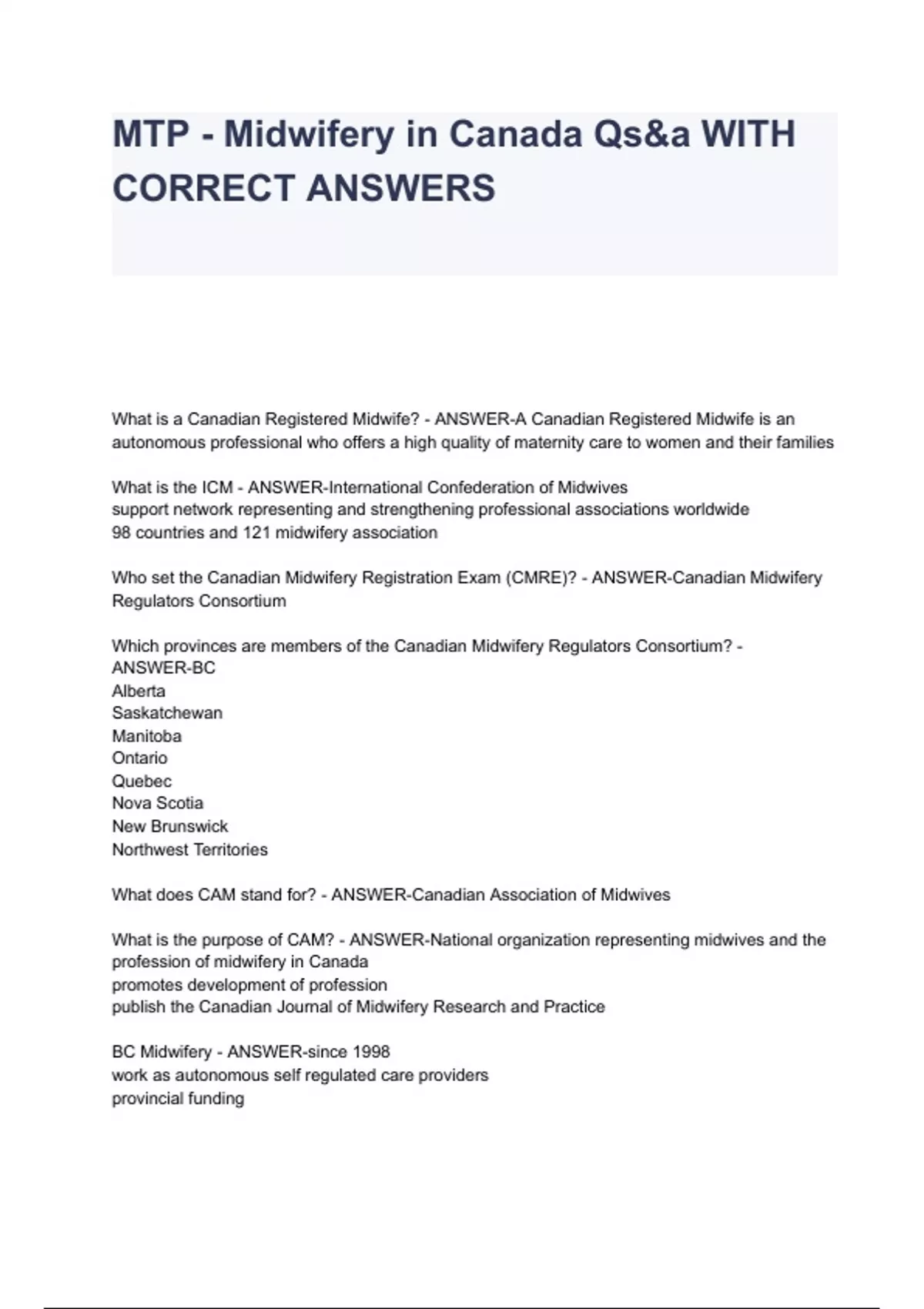 MTP - Midwifery in Canada Qs&a WITH CORRECT ANSWERS

What is a Canadian Registered Midwife? - ANSWER-A Canadian Registered Midwife is an autonomous professional who offers a high quality of maternity care to women and their families

What is the ICM - ANSWER-International Confederation of Midwives
support network representing and strengthening professional associations worldwide
98 countries and 121 midwifery association

Who set the Canadian Midwifery Registration Exam (CMRE)? - ANSWER-Canadian Midwifery Regulators Consortium

Which provinces are members of the Canadian Midwifery Regulators Consortium? - ANSWER-BC
Alberta
Saskatchewan
Manitoba
Ontario
Quebec
Nova Scotia
New Brunswick
Northwest Territories

What does CAM stand for? - ANSWER-Canadian Association of Midwives

What is the purpose of CAM? - ANSWER-National organization representing midwives and the profession of midwifery in Canada
promotes development of profession
publish the Canadian Journal of Midwifery Research and Practice

BC Midwifery - ANSWER-since 1998
work as autonomous self regulated care providers
provincial funding